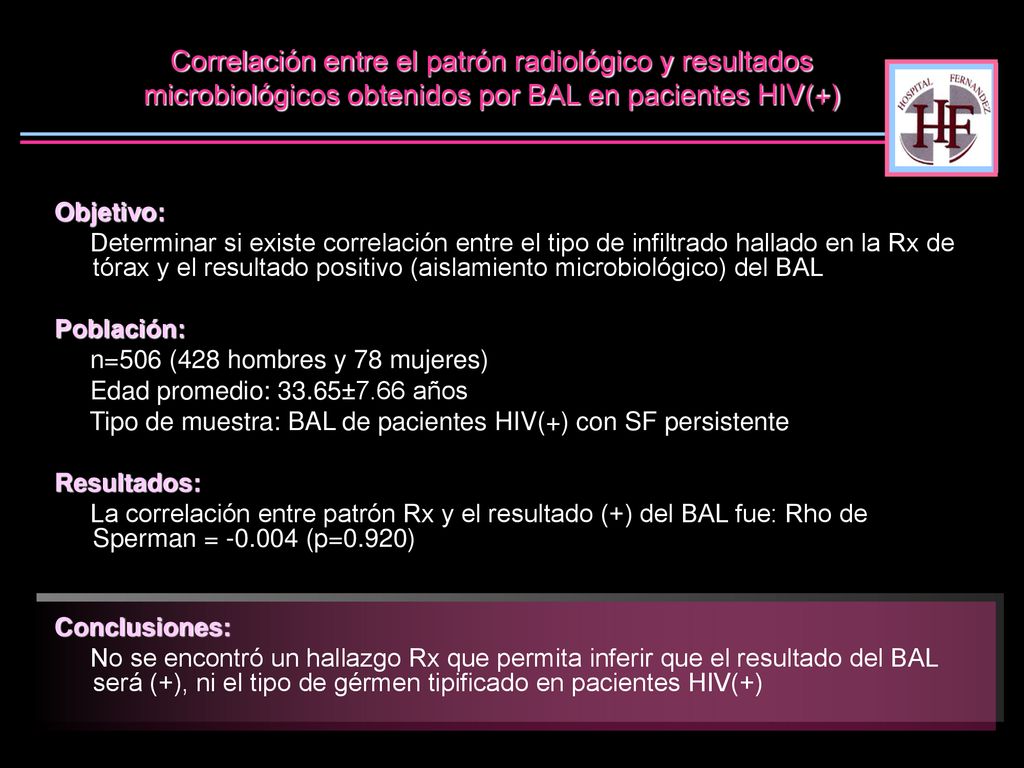 Correlación entre el patrón radiológico y resultados microbiológicos obtenidos por BAL en pacientes HIV(+)

HOSPITAL FERNANDEZ
HF

Objetivo:
Determinar si existe correlación entre el tipo de infiltrado hallado en la Rx de tórax y el resultado positivo (aislamiento microbiológico) del BAL

Población:
n=506 (428 hombres y 78 mujeres)
Edad promedio: 33.65±7.66 años
Tipo de muestra: BAL de pacientes HIV(+) con SF persistente

Resultados:
La correlación entre patrón Rx y el resultado (+) del BAL fue: Rho de Sperman = -0.004 (p=0.920)

Conclusiones:
No se encontró un hallazgo Rx que permita inferir que el resultado del BAL será (+), ni el tipo de gérmen tipificado en pacientes HIV(+)